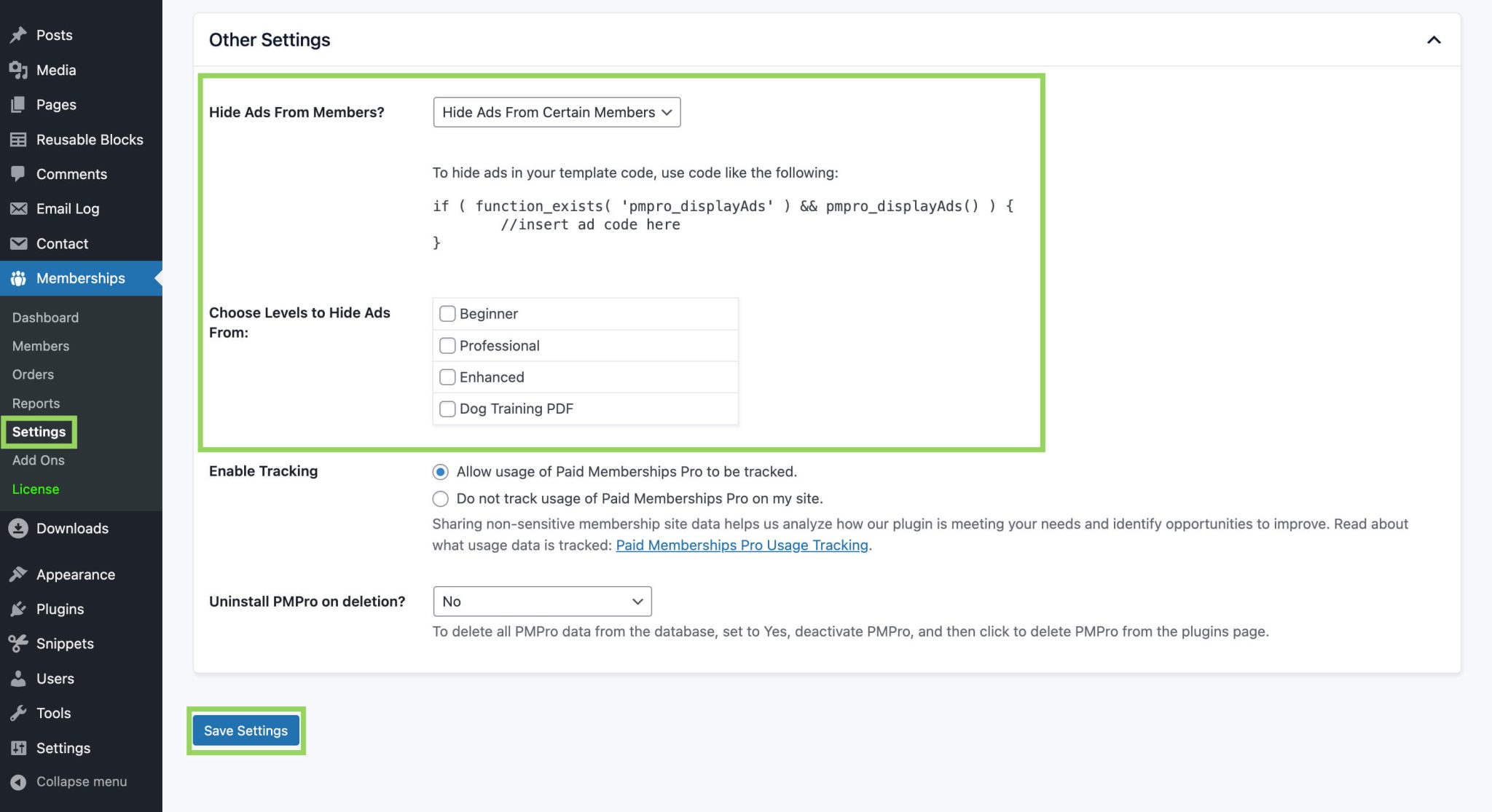 Posts
Media
Pages
Reusable Blocks
Comments
Email Log
Contact
Memberships
Dashboard
Members
Orders
Reports
Settings
Add Ons
License
Downloads
Appearance
Plugins
Snippets
Users
Tools
Settings
Collapse menu

Other Settings

Hide Ads From Members?
Hide Ads From Certain Members

To hide ads in your template code, use code like the following:

if ( function_exists( 'pmpro_displayAds' ) && pmpro_displayAds() ) {
//insert ad code here
}

Choose Levels to Hide Ads From:
Beginner
Professional
Enhanced
Dog Training PDF

Enable Tracking
Allow usage of Paid Memberships Pro to be tracked.
Do not track usage of Paid Memberships Pro on my site.
Sharing non-sensitive membership site data helps us analyze how our plugin is meeting your needs and identify opportunities to improve. Read about what usage data is tracked: Paid Memberships Pro Usage Tracking.

Uninstall PMPro on deletion?
No
To delete all PMPro data from the database, set to Yes, deactivate PMPro, and then click to delete PMPro from the plugins page.

Save Settings